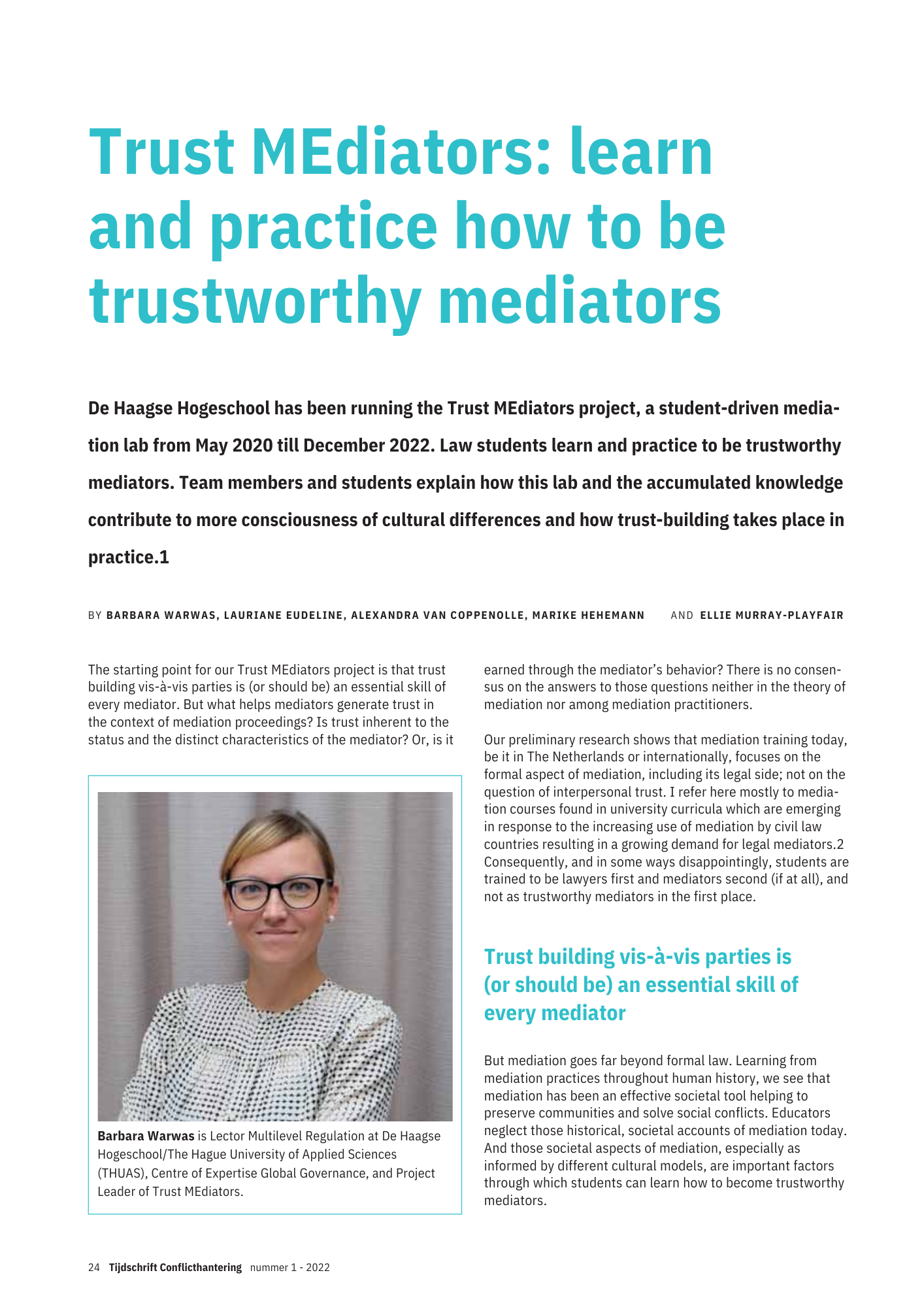 Trust MEdiators: learn and practice how to be trustworthy mediators

De Haagse Hogeschool has been running the Trust MEdiators project, a student-driven mediation lab from May 2020 till December 2022. Law students learn and practice to be trustworthy mediators. Team members and students explain how this lab and the accumulated knowledge contribute to more consciousness of cultural differences and how trust-building takes place in practice.1

BY BARBARA WARWAS, LAURIANE EUDELINE, ALEXANDRA VAN COPPENOLLE, MARIKE HEHEMANN AND ELLIE MURRAY-PLAYFAIR

The starting point for our Trust MEdiators project is that trust building vis-à-vis parties is (or should be) an essential skill of every mediator. But what helps mediators generate trust in the context of mediation proceedings? Is trust inherent to the status and the distinct characteristics of the mediator? Or, is it

Barbara Warwas is Lector Multilevel Regulation at De Haagse Hogeschool/The Hague University of Applied Sciences (THUAS), Centre of Expertise Global Governance, and Project Leader of Trust MEdiators.

earned through the mediator's behavior? There is no consensus on the answers to those questions neither in the theory of mediation nor among mediation practitioners.

Our preliminary research shows that mediation training today, be it in The Netherlands or internationally, focuses on the formal aspect of mediation, including its legal side; not on the question of interpersonal trust. I refer here mostly to mediation courses found in university curricula which are emerging in response to the increasing use of mediation by civil law countries resulting in a growing demand for legal mediators.2 Consequently, and in some ways disappointingly, students are trained to be lawyers first and mediators second (if at all), and not as trustworthy mediators in the first place.

Trust building vis-à-vis parties is (or should be) an essential skill of every mediator

But mediation goes far beyond formal law. Learning from mediation practices throughout human history, we see that mediation has been an effective societal tool helping to preserve communities and solve social conflicts. Educators neglect those historical, societal accounts of mediation today. And those societal aspects of mediation, especially as informed by different cultural models, are important factors through which students can learn how to become trustworthy mediators.

24 Tijdschrift Conflicthantering nummer 1 - 2022